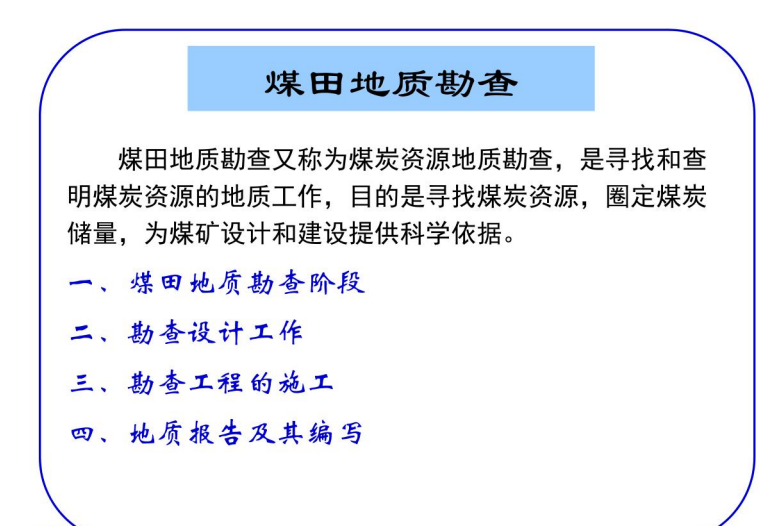 煤田地质勘查

煤田地质勘查又称为煤炭资源地质勘查，是寻找和查明煤炭资源的地质工作，目的是寻找煤炭资源，圈定煤炭储量，为煤矿设计和建设提供科学依据。

一、煤田地质勘查阶段

二、勘查设计工作

三、勘查工程的施工

四、地质报告及其编写